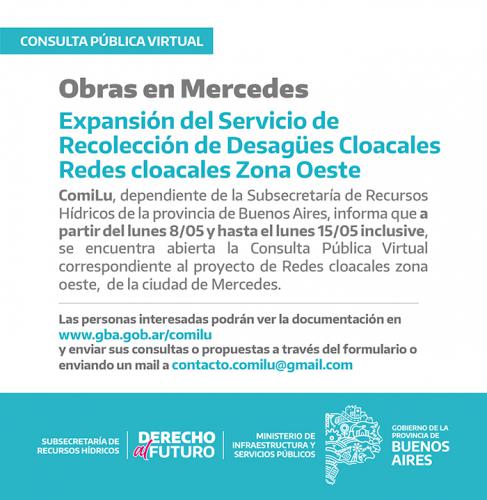 CONSULTA PÚBLICA VIRTUAL

Obras en Mercedes

Expansión del Servicio de Recolección de Desagües Cloacales Redes cloacales Zona Oeste

ComiLu, dependiente de la Subsecretaría de Recursos Hídricos de la provincia de Buenos Aires, informa que a partir del lunes 8/05 y hasta el lunes 15/05 inclusive, se encuentra abierta la Consulta Pública Virtual correspondiente al proyecto de Redes cloacales zona oeste, de la ciudad de Mercedes.

Las personas interesadas podrán ver la documentación en www.gba.gob.ar/comilu y enviar sus consultas o propuestas a través del formulario o enviando un mail a contacto.comilu@gmail.com

SUBSECRETARÍA DE RECURSOS HÍDRICOS

DERECHO al FUTURO

MINISTERIO DE INFRAESTRUCTURA Y SERVICIOS PÚBLICOS

GOBIERNO DE LA PROVINCIA DE BUENOS AIRES